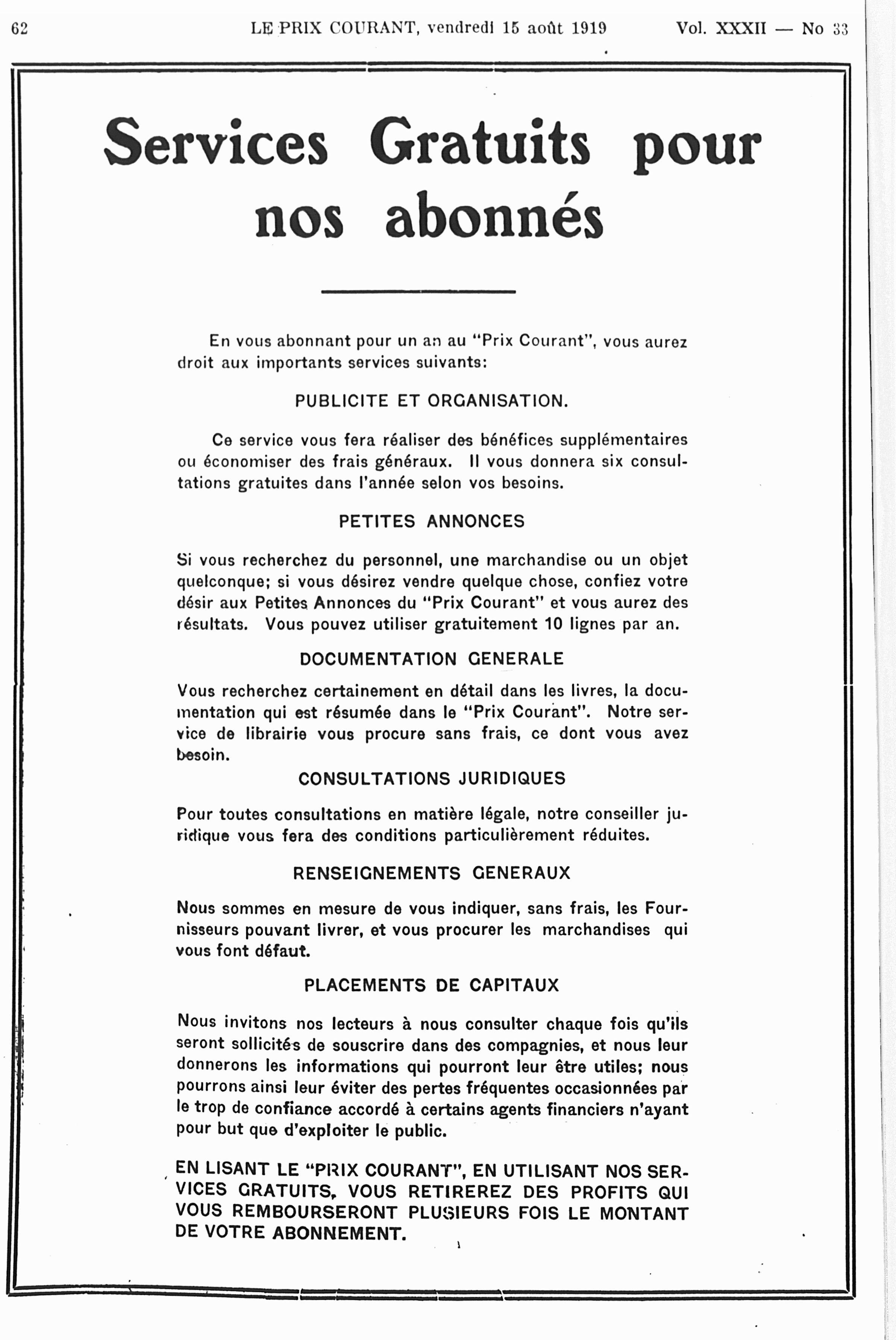 62 LE PRIX COURANT, vendredi 15 août 1919 Vol. XXXII — No 33

Services Gratuits pour nos abonnés

En vous abonnant pour un an au "Prix Courant", vous aurez droit aux importants services suivants:

PUBLICITE ET ORGANISATION.

Ce service vous fera réaliser des bénéfices supplémentaires ou économiser des frais généraux. Il vous donnera six consultations gratuites dans l'année selon vos besoins.

PETITES ANNONCES

Si vous recherchez du personnel, une marchandise ou un objet quelconque; si vous désirez vendre quelque chose, confiez votre désir aux Petites Annonces du "Prix Courant" et vous aurez des résultats. Vous pouvez utiliser gratuitement 10 lignes par an.

DOCUMENTATION GENERALE

Vous recherchez certainement en détail dans les livres, la documentation qui est résumée dans le "Prix Courant". Notre service de librairie vous procure sans frais, ce dont vous avez besoin.

CONSULTATIONS JURIDIQUES

Pour toutes consultations en matière légale, notre conseiller juridique vous fera des conditions particulièrement réduites.

RENSEIGNEMENTS GENERAUX

Nous sommes en mesure de vous indiquer, sans frais, les Fournisseurs pouvant livrer, et vous procurer les marchandises qui vous font défaut.

PLACEMENTS DE CAPITAUX

Nous invitons nos lecteurs à nous consulter chaque fois qu'ils seront sollicités de souscrire dans des compagnies, et nous leur donnerons les informations qui pourront leur être utiles; nous pourrons ainsi leur éviter des pertes fréquentes occasionnées par le trop de confiance accordé à certains agents financiers n'ayant pour but que d'exploiter le public.

EN LISANT LE "PRIX COURANT", EN UTILISANT NOS SERVICES GRATUITS, VOUS RETIREREZ DES PROFITS QUI VOUS REMBOURSERONT PLUSIEURS FOIS LE MONTANT DE VOTRE ABONNEMENT.